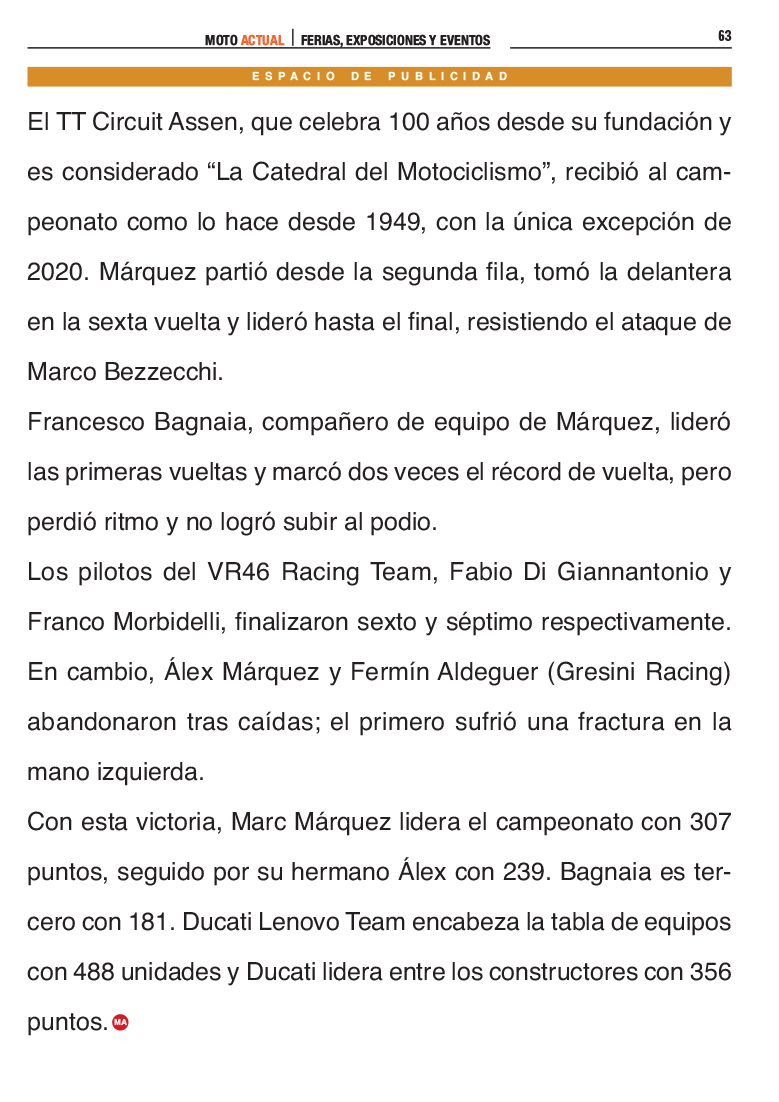 MOTO ACTUAL | FERIAS, EXPOSICIONES Y EVENTOS 63

ESPACIO DE PUBLICIDAD

El TT Circuit Assen, que celebra 100 años desde su fundación y es considerado “La Catedral del Motociclismo”, recibió al campeonato como lo hace desde 1949, con la única excepción de 2020. Márquez partió desde la segunda fila, tomó la delantera en la sexta vuelta y lideró hasta el final, resistiendo el ataque de Marco Bezzecchi.

Francesco Bagnaia, compañero de equipo de Márquez, lideró las primeras vueltas y marcó dos veces el récord de vuelta, pero perdió ritmo y no logró subir al podio.

Los pilotos del VR46 Racing Team, Fabio Di Giannantonio y Franco Morbidelli, finalizaron sexto y séptimo respectivamente. En cambio, Álex Márquez y Fermín Aldeguer (Gresini Racing) abandonaron tras caídas; el primero sufrió una fractura en la mano izquierda.

Con esta victoria, Marc Márquez lidera el campeonato con 307 puntos, seguido por su hermano Álex con 239. Bagnaia es tercero con 181. Ducati Lenovo Team encabeza la tabla de equipos con 488 unidades y Ducati lidera entre los constructores con 356 puntos. MA